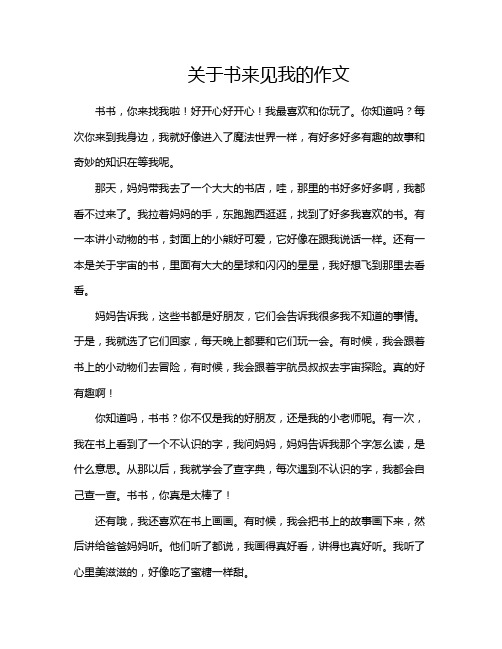 关于书来见我的作文

书书，你来找我啦！好开心好开心！我最喜欢和你玩了。你知道吗？每次你来到我身边，我就好像进入了魔法世界一样，有好多好多有趣的故事和奇妙的知识在等我呢。

那天，妈妈带我去了一个大大的书店，哇，那里的书好多好多啊，我都看不过来了。我拉着妈妈的手，东跑跑西逛逛，找到了好多我喜欢的书。有一本讲小动物的书，封面上的小熊好可爱，它好像在跟我说话一样。还有一本是关于宇宙的书，里面有大大的星球和闪闪的星星，我好想飞到那里去看看。

妈妈告诉我，这些书都是好朋友，它们会告诉我很多我不知道的事情。于是，我就选了它们回家，每天晚上都要和它们玩一会。有时候，我会跟着书上的小动物们去冒险，有时候，我会跟着宇航员叔叔去宇宙探险。真的好有趣啊！

你知道吗，书书？你不仅是我的好朋友，还是我的小老师呢。有一次，我在书上看到了一个不认识的字，我问妈妈，妈妈告诉我那个字怎么读，是什么意思。从那以后，我就学会了查字典，每次遇到不认识的字，我都会自己查一查。书书，你真是太棒了！

还有哦，我还喜欢在书上画画。有时候，我会把书上的故事画下来，然后讲给爸爸妈妈听。他们听了都说，我画得真好看，讲得也真好听。我听了心里美滋滋的，好像吃了蜜糖一样甜。